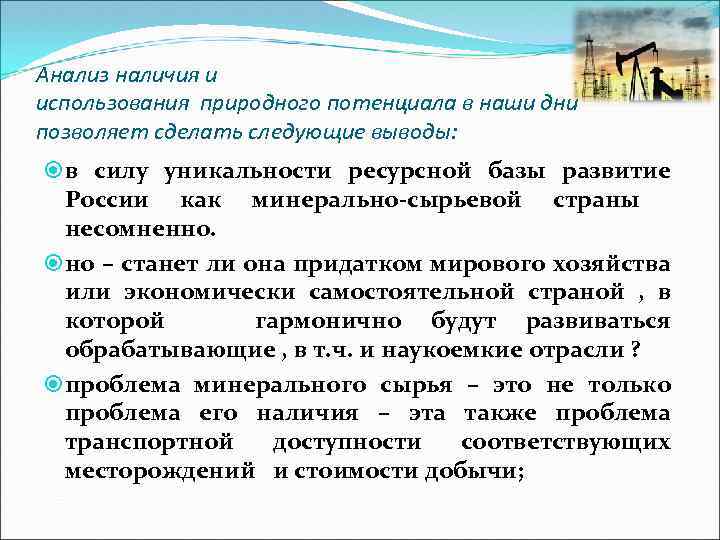 Анализ наличия и использования природного потенциала в наши дни позволяет сделать следующие выводы:

в силу уникальности ресурсной базы развитие России как минерально-сырьевой страны несомненно.

но – станет ли она придатком мирового хозяйства или экономически самостоятельной страной , в которой гармонично будут развиваться обрабатывающие , в т.ч. и наукоемкие отрасли ?

проблема минерального сырья – это не только проблема его наличия – эта также проблема транспортной доступности соответствующих месторождений и стоимости добычи;